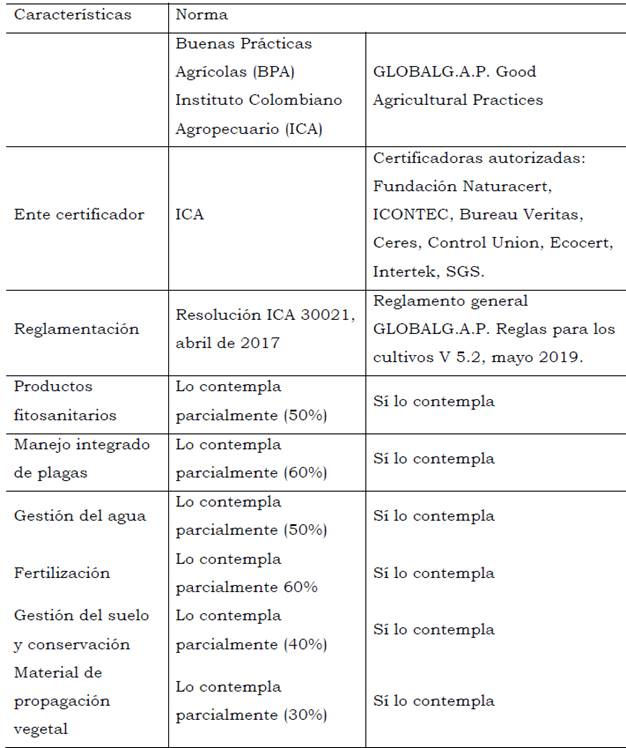 | Características | Norma | |
|---|---|---|
| | Buenas Prácticas Agrícolas (BPA) Instituto Colombiano Agropecuario (ICA) | GLOBALG.A.P. Good Agricultural Practices |
| Ente certificador | ICA | Certificadoras autorizadas: Fundación Naturacert, ICONTEC, Bureau Veritas, Ceres, Control Union, Ecocert, Intertek, SGS. |
| Reglamentación | Resolución ICA 30021, abril de 2017 | Reglamento general GLOBALG.A.P. Reglas para los cultivos V 5.2, mayo 2019. |
| Productos fitosanitarios | Lo contempla parcialmente (50%) | Sí lo contempla |
| Manejo integrado de plagas | Lo contempla parcialmente (60%) | Sí lo contempla |
| Gestión del agua | Lo contempla parcialmente (50%) | Sí lo contempla |
| Fertilización | Lo contempla parcialmente 60% | Sí lo contempla |
| Gestión del suelo y conservación | Lo contempla parcialmente (40%) | Sí lo contempla |
| Material de propagación vegetal | Lo contempla parcialmente (30%) | Sí lo contempla |